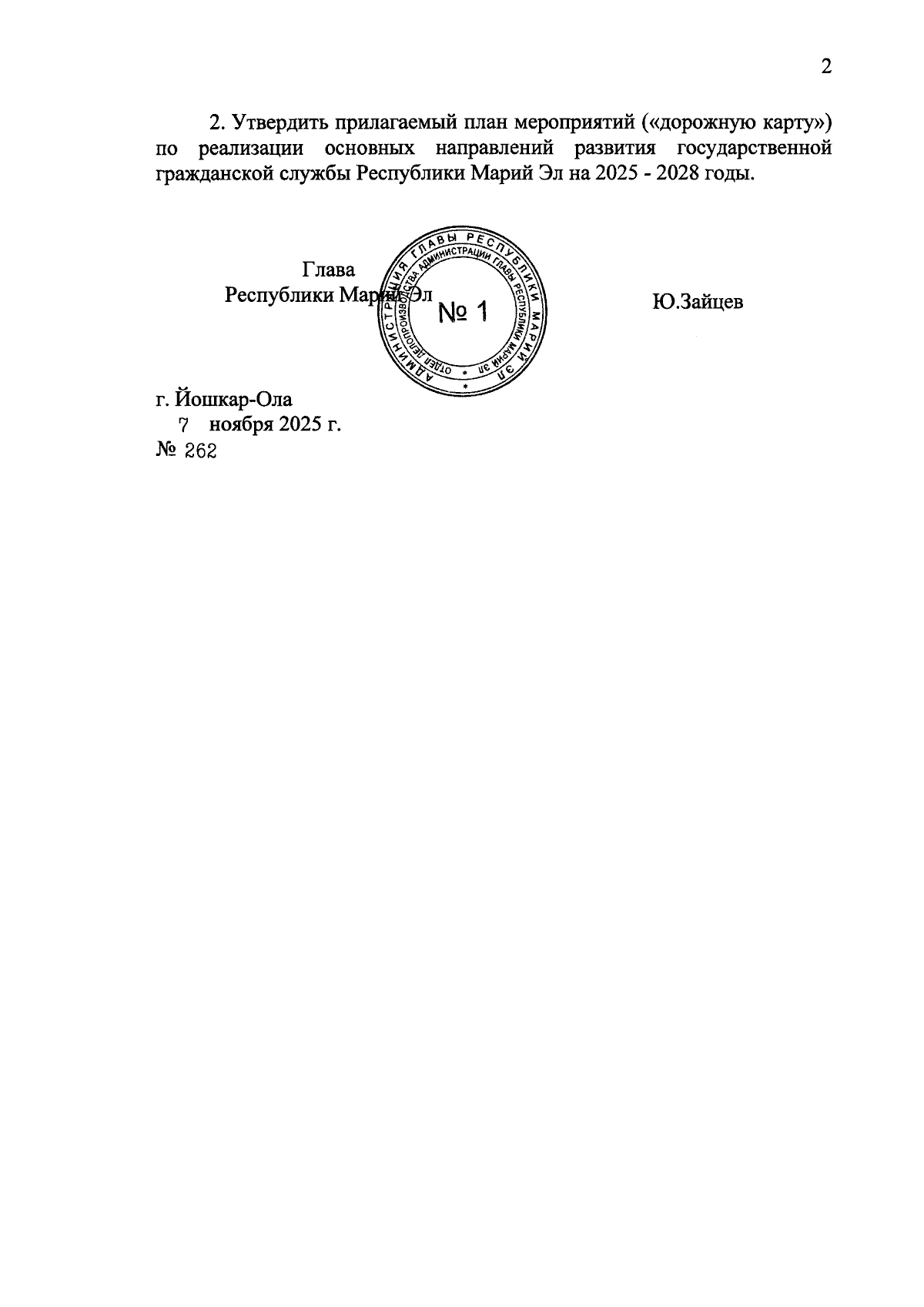 2

2. Утвердить прилагаемый план мероприятий («дорожную карту») по реализации основных направлений развития государственной гражданской службы Республики Марий Эл на 2025 - 2028 годы.

Глава
Республики Марий Эл

АДМИНИСТРАЦИЯ ГЛАВЫ РЕСПУБЛИКИ МАРИЙ ЭЛ
ОТДЕЛ ДЕЛОПРОИЗВОДСТВА АДМИНИСТРАЦИИ ГЛАВЫ РЕСПУБЛИКИ МАРИЙ ЭЛ
№ 1

Ю.Зайцев

г. Йошкар-Ола
7 ноября 2025 г.
№ 262